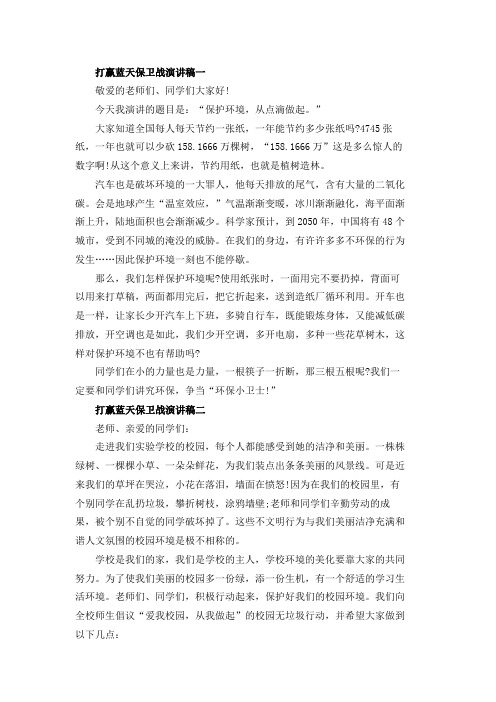 打赢蓝天保卫战演讲稿一

敬爱的老师们、同学们大家好!

今天我演讲的题目是：“保护环境，从点滴做起。”

大家知道全国每人每天节约一张纸，一年能节约多少张纸吗?4745张纸，一年也就可以少砍158.1666万棵树，“158.1666万”这是多么惊人的数字啊!从这个意义上来讲，节约用纸，也就是植树造林。

汽车也是破坏环境的一大罪人，他每天排放的尾气，含有大量的二氧化碳。会是地球产生“温室效应，”气温渐渐变暖，冰川渐渐融化，海平面渐渐上升，陆地面积也会渐渐减少。科学家预计，到2050年，中国将有48个城市，受到不同城的淹没的威胁。在我们的身边，有许许多多不环保的行为发生……因此保护环境一刻也不能停歇。

那么，我们怎样保护环境呢?使用纸张时，一面用完不要扔掉，背面可以用来打草稿，两面都用完后，把它折起来，送到造纸厂循环利用。开车也是一样，让家长少开汽车上下班，多骑自行车，既能锻炼身体，又能减低碳排放，开空调也是如此，我们少开空调，多开电扇，多种一些花草树木，这样对保护环境不也有帮助吗?

同学们在小的力量也是力量，一根筷子一折断，那三根五根呢?我们一定要和同学们讲究环保，争当“环保小卫士!”

打赢蓝天保卫战演讲稿二

老师、亲爱的同学们：

走进我们实验学校的校园，每个人都能感受到她的洁净和美丽。一株株绿树、一棵棵小草、一朵朵鲜花，为我们装点出条条美丽的风景线。可是近来我们的草坪在哭泣，小花在落泪，墙面在愤怒!因为在我们的校园里，有个别同学在乱扔垃圾，攀折树枝，涂鸦墙壁;老师和同学们辛勤劳动的成果，被个别不自觉的同学破坏掉了。这些不文明行为与我们美丽洁净充满和谐人文氛围的校园环境是极不相称的。

学校是我们的家，我们是学校的主人，学校环境的美化要靠大家的共同努力。为了使我们美丽的校园多一份绿，添一份生机，有一个舒适的学习生活环境。老师们、同学们，积极行动起来，保护好我们的校园环境。我们向全校师生倡议“爱我校园，从我做起”的校园无垃圾行动，并希望大家做到以下几点：